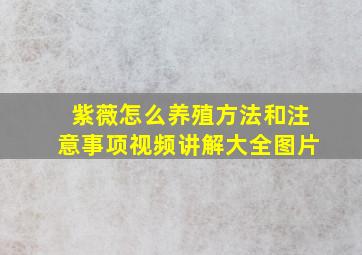 紫薇怎么养殖方法和注意事项视频讲解大全图片